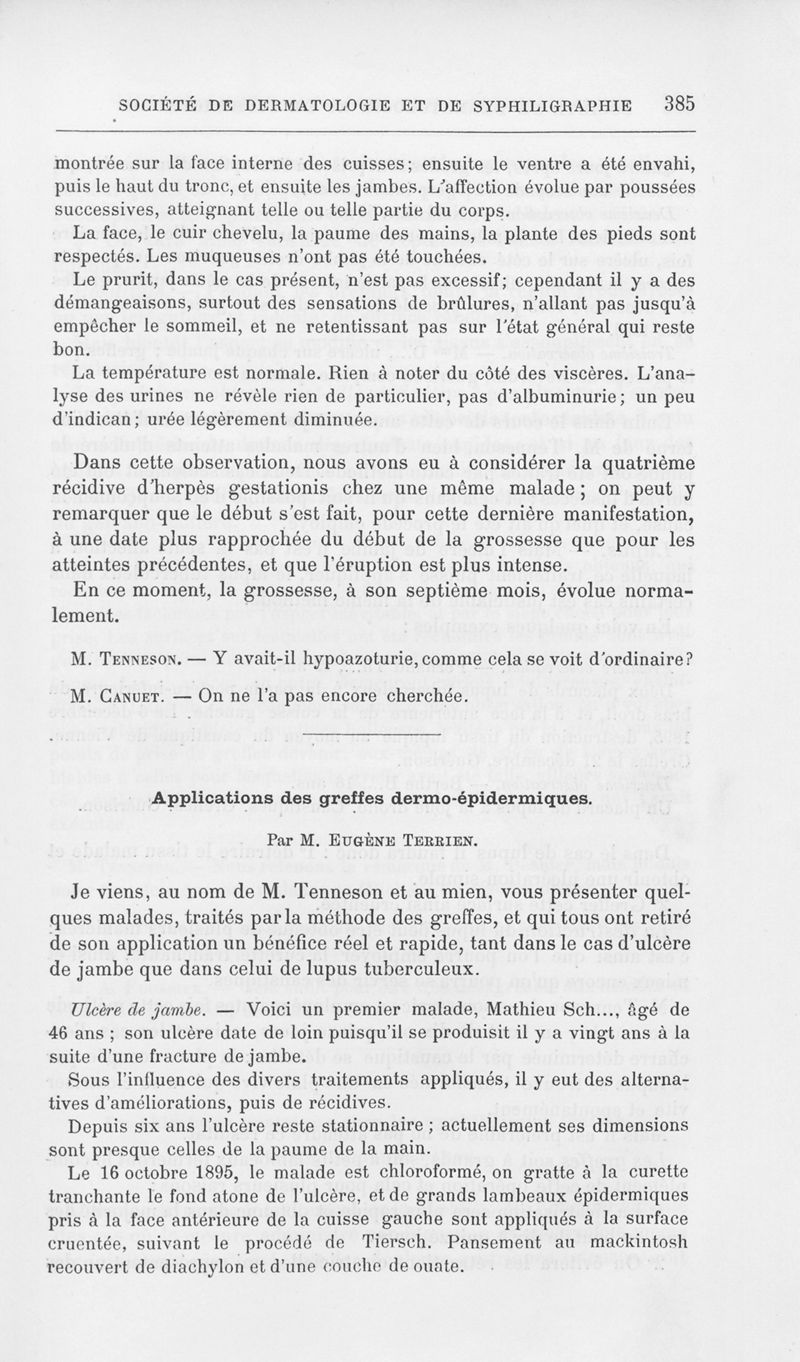 SOCIÉTÉ DE DERMATOLOGIE ET DE SYPHILIGRAPHIE 385

montrée sur la face interne des cuisses; ensuite le ventre a été envahi, puis le haut du tronc, et ensuite les jambes. L'affection évolue par poussées successives, atteignant telle ou telle partie du corps.

La face, le cuir chevelu, la paume des mains, la plante des pieds sont respectés. Les muqueuses n'ont pas été touchées.

Le prurit, dans le cas présent, n'est pas excessif; cependant il y a des démangeaisons, surtout des sensations de brûlures, n'allant pas jusqu'à empêcher le sommeil, et ne retentissant pas sur l'état général qui reste bon.

La température est normale. Rien à noter du côté des viscères. L'analyse des urines ne révèle rien de particulier, pas d'albuminurie; un peu d'indican; urée légèrement diminuée.

Dans cette observation, nous avons eu à considérer la quatrième récidive d'herpès gestationis chez une même malade; on peut y remarquer que le début s'est fait, pour cette dernière manifestation, à une date plus rapprochée du début de la grossesse que pour les atteintes précédentes, et que l'éruption est plus intense.

En ce moment, la grossesse, à son septième mois, évolue normalement.

M. Tenneson. — Y avait-il hypoazoturie, comme cela se voit d'ordinaire?

M. Canuet. — On ne l'a pas encore cherchée.

Applications des greffes dermo-épidermiques.

Par M. Eugène Terrien.

Je viens, au nom de M. Tenneson et au mien, vous présenter quelques malades, traités par la méthode des greffes, et qui tous ont retiré de son application un bénéfice réel et rapide, tant dans le cas d'ulcère de jambe que dans celui de lupus tuberculeux.

Ulcère de jambe. — Voici un premier malade, Mathieu Sch..., âgé de 46 ans ; son ulcère date de loin puisqu'il se produisit il y a vingt ans à la suite d'une fracture de jambe.

Sous l'influence des divers traitements appliqués, il y eut des alternatives d'améliorations, puis de récidives.

Depuis six ans l'ulcère reste stationnaire ; actuellement ses dimensions sont presque celles de la paume de la main.

Le 16 octobre 1895, le malade est chloroformé, on gratte à la curette tranchante le fond atone de l'ulcère, et de grands lambeaux épidermiques pris à la face antérieure de la cuisse gauche sont appliqués à la surface cruentée, suivant le procédé de Tiersch. Pansement au mackintosh recouvert de diachylon et d'une couche de ouate.